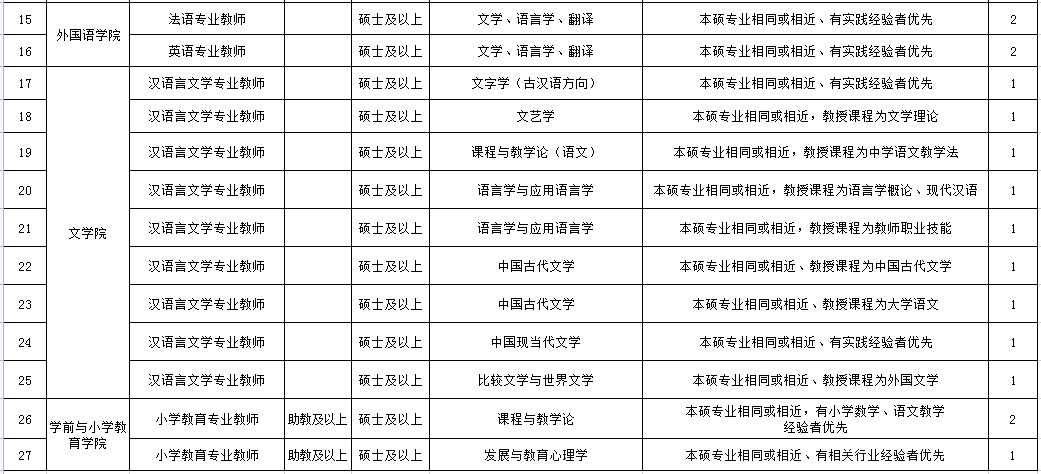 | 15 | 外国语学院 | 法语专业教师 |  | 硕士及以上 | 文学、语言学、翻译 | 本硕专业相同或相近、有实践经验者优先 | 2 |
|---|---|---|---|---|---|---|---|
| 16 |  | 英语专业教师 |  | 硕士及以上 | 文学、语言学、翻译 | 本硕专业相同或相近、有实践经验者优先 | 2 |
| 17 | 文学院 | 汉语言文学专业教师 |  | 硕士及以上 | 文字学（古汉语方向） | 本硕专业相同或相近、有实践经验者优先 | 1 |
| 18 |  | 汉语言文学专业教师 |  | 硕士及以上 | 文艺学 | 本硕专业相同或相近，教授课程为文学理论 | 1 |
| 19 |  | 汉语言文学专业教师 |  | 硕士及以上 | 课程与教学论（语文） | 本硕专业相同或相近，教授课程为中学语文教学法 | 1 |
| 20 |  | 汉语言文学专业教师 |  | 硕士及以上 | 语言学与应用语言学 | 本硕专业相同或相近，教授课程为语言学概论、现代汉语 | 1 |
| 21 |  | 汉语言文学专业教师 |  | 硕士及以上 | 语言学与应用语言学 | 本硕专业相同或相近，教授课程为教师职业技能 | 1 |
| 22 |  | 汉语言文学专业教师 |  | 硕士及以上 | 中国古代文学 | 本硕专业相同或相近、教授课程为中国古代文学 | 1 |
| 23 |  | 汉语言文学专业教师 |  | 硕士及以上 | 中国古代文学 | 本硕专业相同或相近、教授课程为大学语文 | 1 |
| 24 |  | 汉语言文学专业教师 |  | 硕士及以上 | 中国现当代文学 | 本硕专业相同或相近、有实践经验者优先 | 1 |
| 25 |  | 汉语言文学专业教师 |  | 硕士及以上 | 比较文学与世界文学 | 本硕专业相同或相近、教授课程为外国文学 | 1 |
| 26 | 学前与小学教育学院 | 小学教育专业教师 | 助教及以上 | 硕士及以上 | 课程与教学论 | 本硕专业相同或相近，有小学数学、语文教学经验者优先 | 2 |
| 27 |  | 小学教育专业教师 | 助教及以上 | 硕士及以上 | 发展与教育心理学 | 本硕专业相同或相近、有相关行业经验者优先 | 1 |